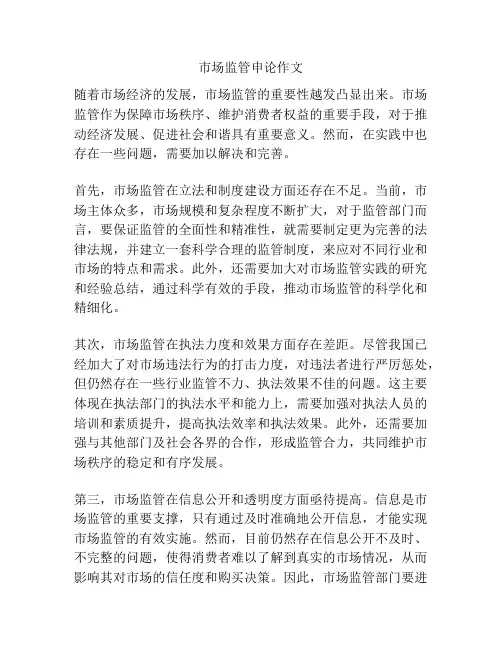 市场监管申论作文

随着市场经济的发展，市场监管的重要性越发凸显出来。市场监管作为保障市场秩序、维护消费者权益的重要手段，对于推动经济发展、促进社会和谐具有重要意义。然而，在实践中也存在一些问题，需要加以解决和完善。

首先，市场监管在立法和制度建设方面还存在不足。当前，市场主体众多，市场规模和复杂程度不断扩大，对于监管部门而言，要保证监管的全面性和精准性，就需要制定更为完善的法律法规，并建立一套科学合理的监管制度，来应对不同行业和市场的特点和需求。此外，还需要加大对市场监管实践的研究和经验总结，通过科学有效的手段，推动市场监管的科学化和精细化。

其次，市场监管在执法力度和效果方面存在差距。尽管我国已经加大了对市场违法行为的打击力度，对违法者进行严厉惩处，但仍然存在一些行业监管不力、执法效果不佳的问题。这主要体现在执法部门的执法水平和能力上，需要加强对执法人员的培训和素质提升，提高执法效率和执法效果。此外，还需要加强与其他部门及社会各界的合作，形成监管合力，共同维护市场秩序的稳定和有序发展。

第三，市场监管在信息公开和透明度方面亟待提高。信息是市场监管的重要支撑，只有通过及时准确地公开信息，才能实现市场监管的有效实施。然而，目前仍然存在信息公开不及时、不完整的问题，使得消费者难以了解到真实的市场情况，从而影响其对市场的信任度和购买决策。因此，市场监管部门要进